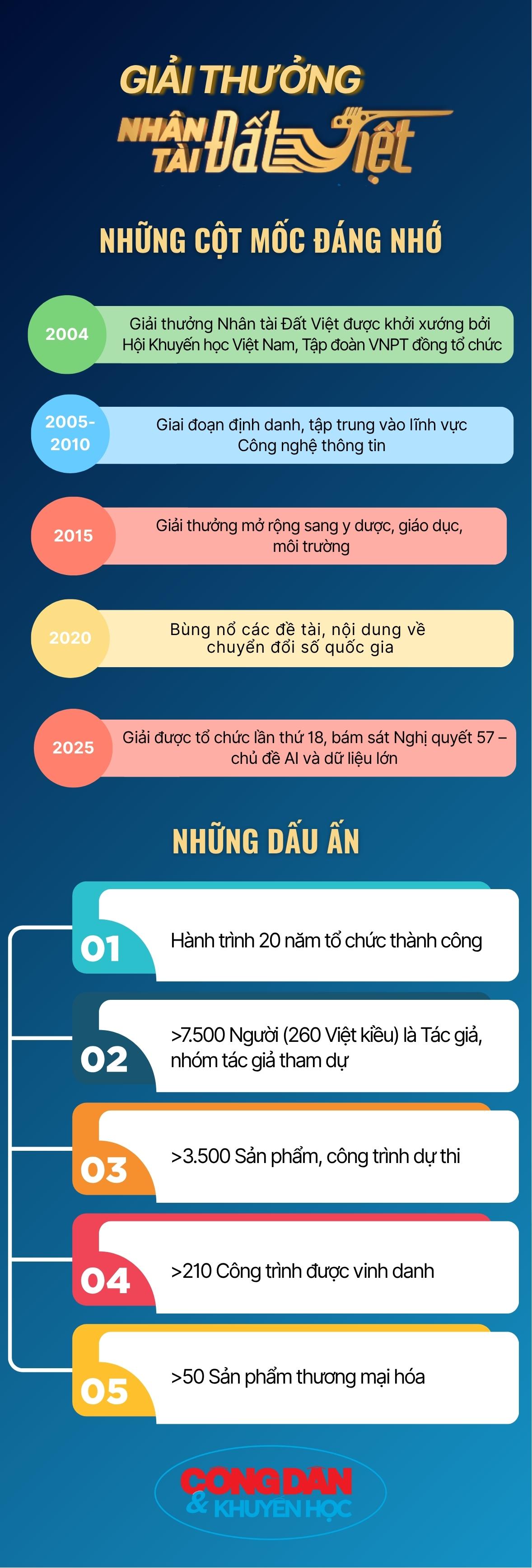 GIẢI THƯỞNG
NHÂN TÀI Đất Việt

NHỮNG CỘT MỐC ĐÁNG NHỚ

2004
Giải thưởng Nhân tài Đất Việt được khởi xướng bởi Hội Khuyến học Việt Nam, Tập đoàn VNPT đồng tổ chức

2005-2010
Giai đoạn định danh, tập trung vào lĩnh vực Công nghệ thông tin

2015
Giải thưởng mở rộng sang y dược, giáo dục, môi trường

2020
Bùng nổ các đề tài, nội dung về chuyển đổi số quốc gia

2025
Giải được tổ chức lần thứ 18, bám sát Nghị quyết 57 – chủ đề AI và dữ liệu lớn

NHỮNG DẤU ẤN

01
Hành trình 20 năm tổ chức thành công

02
>7.500 Người (260 Việt kiều) là Tác giả, nhóm tác giả tham dự

03
>3.500 Sản phẩm, công trình dự thi

04
>210 Công trình được vinh danh

05
>50 Sản phẩm thương mại hóa

CÔNG DÂN
& KHUYẾN HỌC